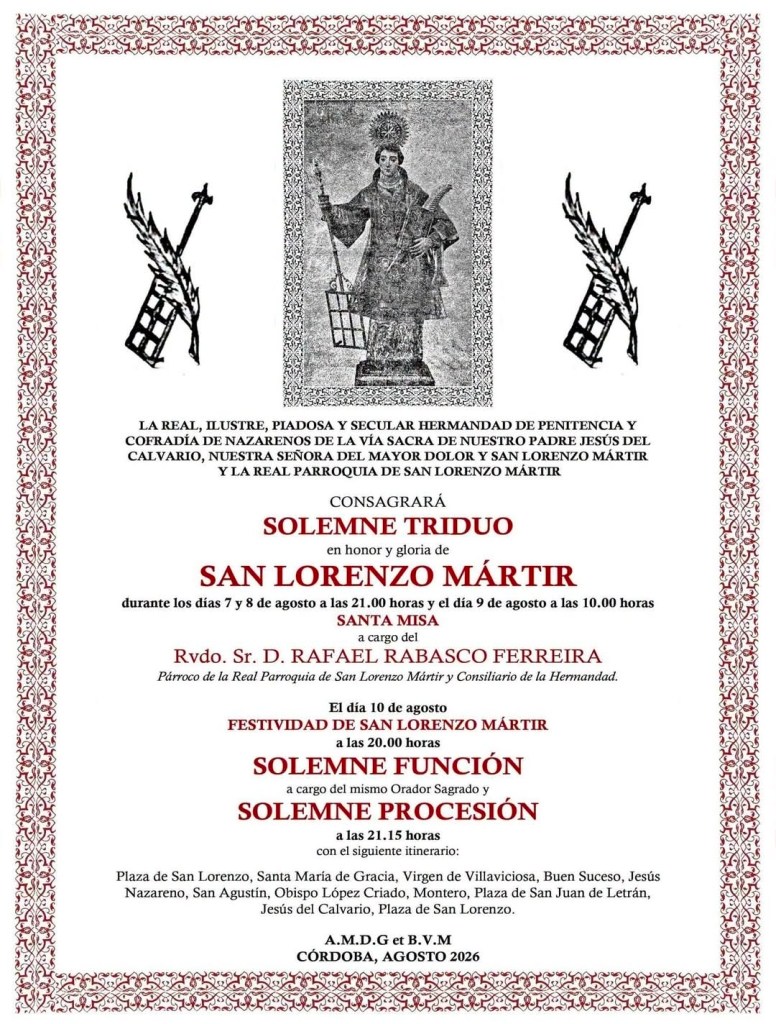 LA REAL, ILUSTRE, PIADOSA Y SECULAR HERMANDAD DE PENITENCIA Y COFRADÍA DE NAZARENOS DE LA VÍA SACRA DE NUESTRO PADRE JESÚS DEL CALVARIO, NUESTRA SEÑORA DEL MAYOR DOLOR Y SAN LORENZO MÁRTIR Y LA REAL PARROQUIA DE SAN LORENZO MÁRTIR

CONSAGRARÁ

SOLEMNE TRIDUO

en honor y gloria de

SAN LORENZO MÁRTIR

durante los días 7 y 8 de agosto a las 21.00 horas y el día 9 de agosto a las 10.00 horas

SANTA MISA

a cargo del

Rvdo. Sr. D. RAFAEL RABASCO FERREIRA

Párroco de la Real Parroquia de San Lorenzo Mártir y Consiliario de la Hermandad.

El día 10 de agosto

FESTIVIDAD DE SAN LORENZO MÁRTIR

a las 20.00 horas

SOLEMNE FUNCIÓN

a cargo del mismo Orador Sagrado y

SOLEMNE PROCESIÓN

a las 21.15 horas

con el siguiente itinerario:

Plaza de San Lorenzo, Santa María de Gracia, Virgen de Villaviciosa, Buen Suceso, Jesús Nazareno, San Agustín, Obispo López Criado, Montero, Plaza de San Juan de Letrán, Jesús del Calvario, Plaza de San Lorenzo.

A.M.D.G et B.V.M

CÓRDOBA, AGOSTO 2026